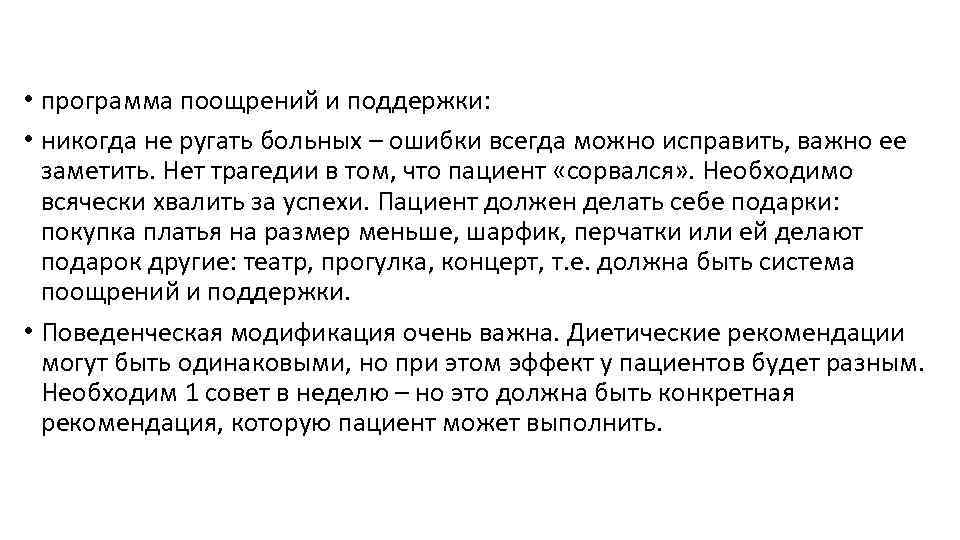 • программа поощрений и поддержки:

• никогда не ругать больных – ошибки всегда можно исправить, важно ее заметить. Нет трагедии в том, что пациент «сорвался». Необходимо всячески хвалить за успехи. Пациент должен делать себе подарки: покупка платья на размер меньше, шарфик, перчатки или ей делают подарок другие: театр, прогулка, концерт, т.е. должна быть система поощрений и поддержки.

• Поведенческая модификация очень важна. Диетические рекомендации могут быть одинаковыми, но при этом эффект у пациентов будет разным. Необходим 1 совет в неделю – но это должна быть конкретная рекомендация, которую пациент может выполнить.